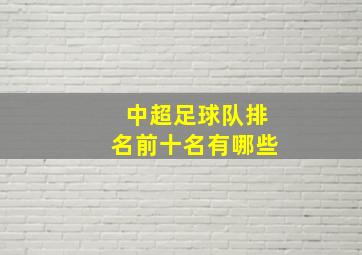 中超足球队排名前十名有哪些